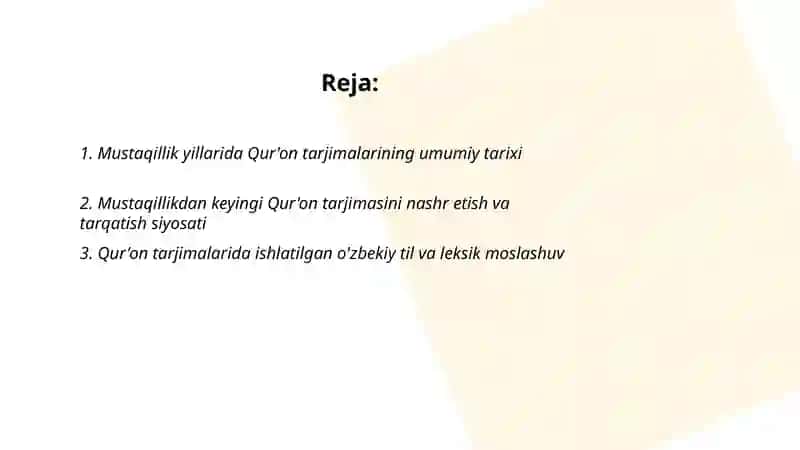 Reja:

1. Mustaqillik yillarida Qur'on tarjimalarining umumiy tarixi

2. Mustaqillikdan keyingi Qur'on tarjimasini nashr etish va tarqatish siyosati

3. Qur'on tarjimalarida ishlatilgan o'zbekiy til va leksik moslashuv